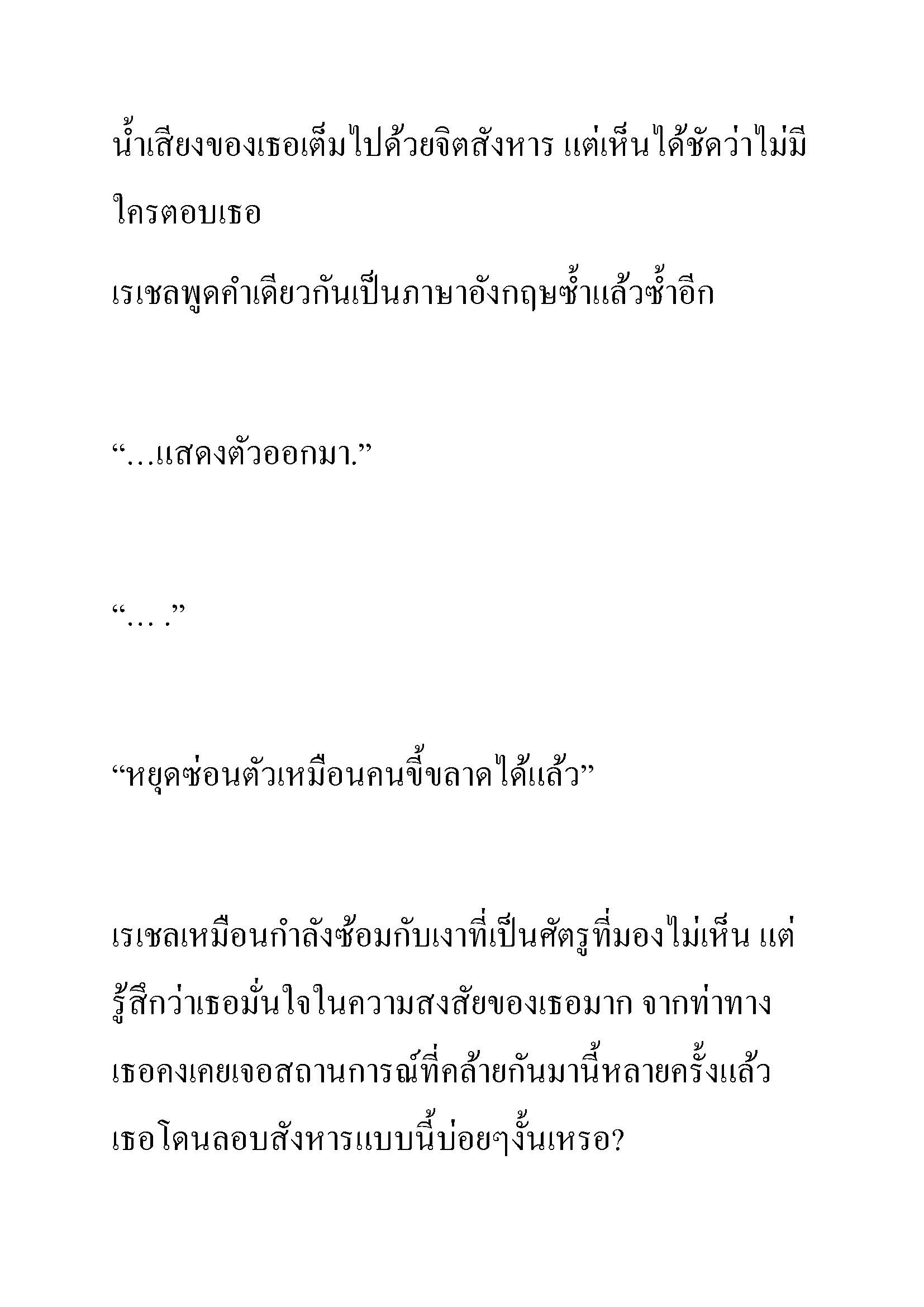 น้ำเสียงของเธอเต็มไปด้วยจิตสังหาร แต่เห็นได้ชัดว่าไม่มีใครตอบเธอ

เรเชลพูดคำเดียวกันเป็นภาษาอังกฤษซ้ำแล้วซ้ำอีก

“…แสดงตัวออกมา.”

“… .”

“หยุดซ่อนตัวเหมือนคนขี้ขลาดได้แล้ว”

เรเชลเหมือนกำลังซ้อมกับเงาที่เป็นศัตรูที่มองไม่เห็น แต่รู้สึกว่าเธอมั่นใจในความสงสัยของเธอมาก จากท่าทางเธอคงเคยเจอสถานการณ์ที่คล้ายกันมานี้หลายครั้งแล้ว เธอโดนลอบสังหารแบบนี้บ่อยๆงั้นเหรอ?